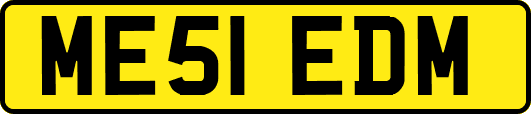 ME51 EDM